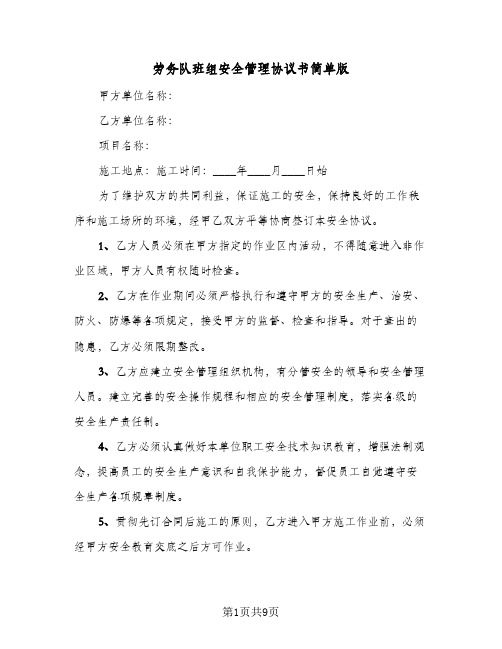 劳务队班组安全管理协议书简单版

甲方单位名称：

乙方单位名称：

项目名称：

施工地点：施工时间：____年____月____日始

为了维护双方的共同利益，保证施工的安全，保持良好的工作秩序和施工场所的环境，经甲乙双方平等协商签订本安全协议。

1、乙方人员必须在甲方指定的作业区内活动，不得随意进入非作业区域，甲方人员有权随时检查。

2、乙方在作业期间必须严格执行和遵守甲方的安全生产、治安、防火、防爆等各项规定，接受甲方的监督、检查和指导。对于查出的隐患，乙方必须限期整改。

3、乙方应建立安全管理组织机构，有分管安全的领导和安全管理人员。建立完善的安全操作规程和相应的安全管理制度，落实各级的安全生产责任制。

4、乙方必须认真做好本单位职工安全技术知识教育，增强法制观念，提高员工的安全生产意识和自我保护能力，督促员工自觉遵守安全生产各项规章制度。

5、贯彻先订合同后施工的原则，乙方进入甲方施工作业前，必须经甲方安全教育交底之后方可作业。

第1页共9页